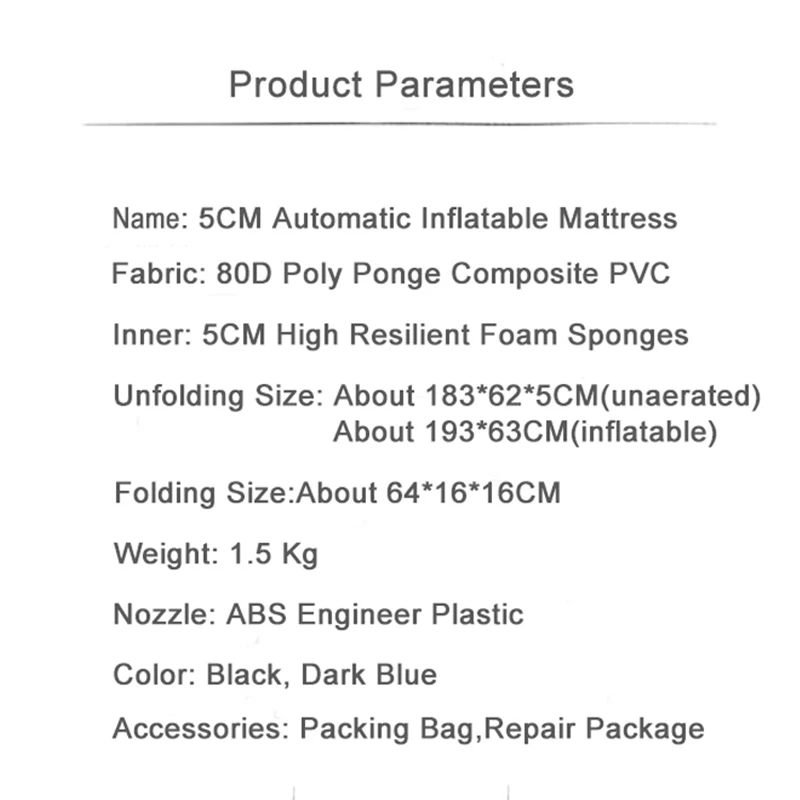 Product Parameters

Name: 5CM Automatic Inflatable Mattress

Fabric: 80D Poly Ponge Composite PVC

Inner: 5CM High Resilient Foam Sponges

Unfolding Size: About 183*62*5CM(unaerated)
About 193*63CM(inflatable)

Folding Size:About 64*16*16CM

Weight: 1.5 Kg

Nozzle: ABS Engineer Plastic

Color: Black, Dark Blue

Accessories: Packing Bag,Repair Package